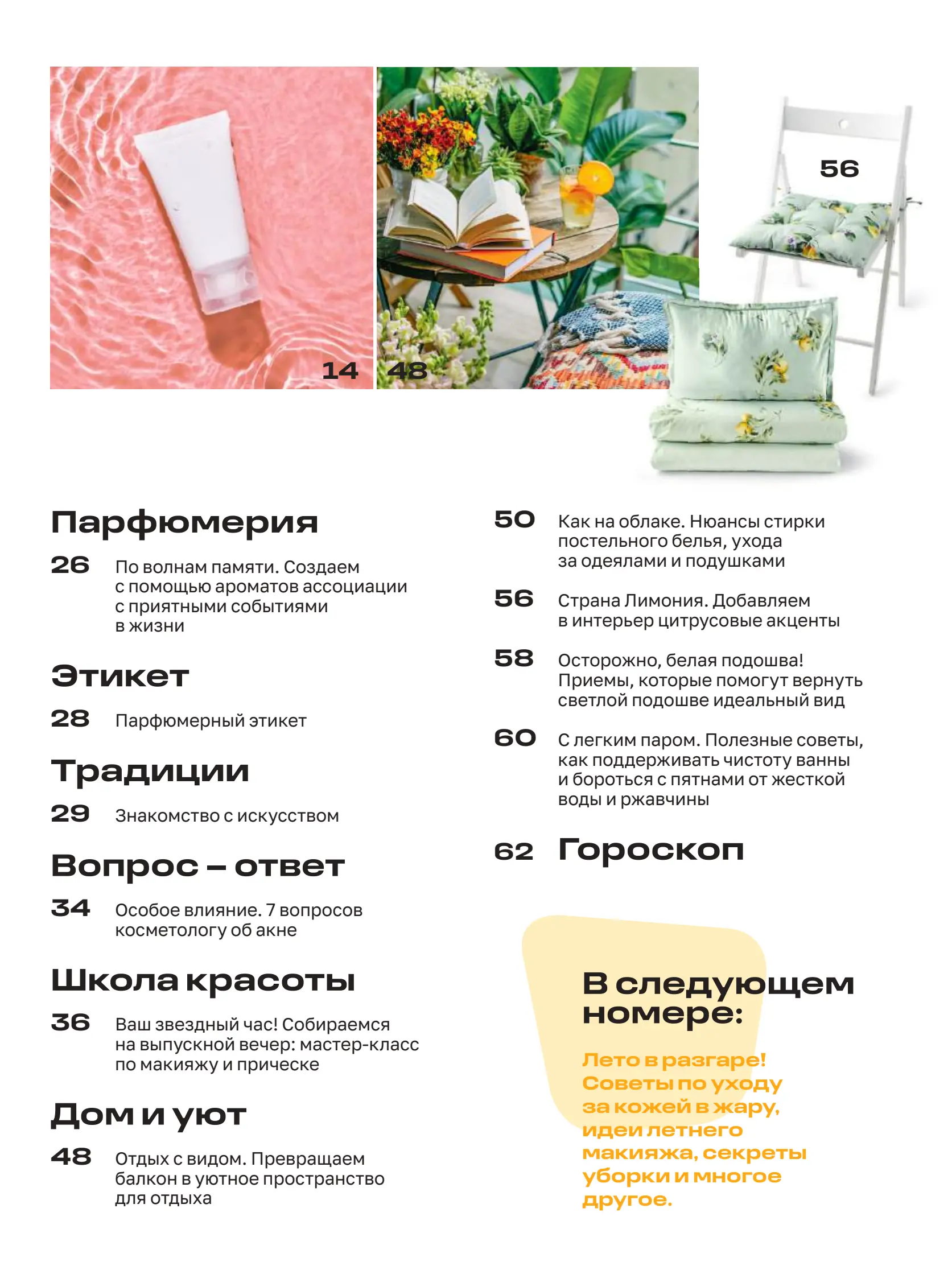 14

48

56

Парфюмерия

26 По волнам памяти. Создаем с помощью ароматов ассоциации с приятными событиями в жизни

Этикет

28 Парфюмерный этикет

Традиции

29 Знакомство с искусством

Вопрос – ответ

34 Особое влияние. 7 вопросов косметологу об акне

Школа красоты

36 Ваш звездный час! Собираемся на выпускной вечер: мастер-класс по макияжу и прическе

Дом и уют

48 Отдых с видом. Превращаем балкон в уютное пространство для отдыха

50 Как на облаке. Нюансы стирки постельного белья, ухода за одеялами и подушками

56 Страна Лимония. Добавляем в интерьер цитрусовые акценты

58 Осторожно, белая подошва! Приемы, которые помогут вернуть светлой подошве идеальный вид

60 С легким паром. Полезные советы, как поддерживать чистоту ванны и бороться с пятнами от жесткой воды и ржавчины

62 Гороскоп

В следующем номере:

Лето в разгаре! Советы по уходу за кожей в жару, идеи летнего макияжа, секреты уборки и многое другое.